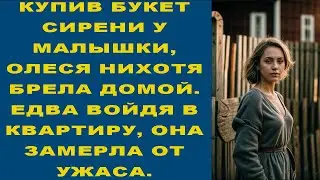 КУПИВ БУКЕТ СИРЕНИ У МАЛЫШКИ, ОЛЕСЯ НИХОТЯ БРЕЛА ДОМОЙ. ЕДВА ВОЙДЯ В КВАРТИРУ, ОНА ЗАМЕРЛА ОТ УЖАСА.